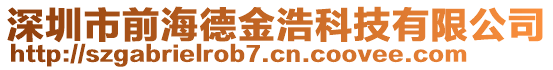 深圳市前海德金浩科技有限公司
http://szgabrielrob7.cn.coovee.com